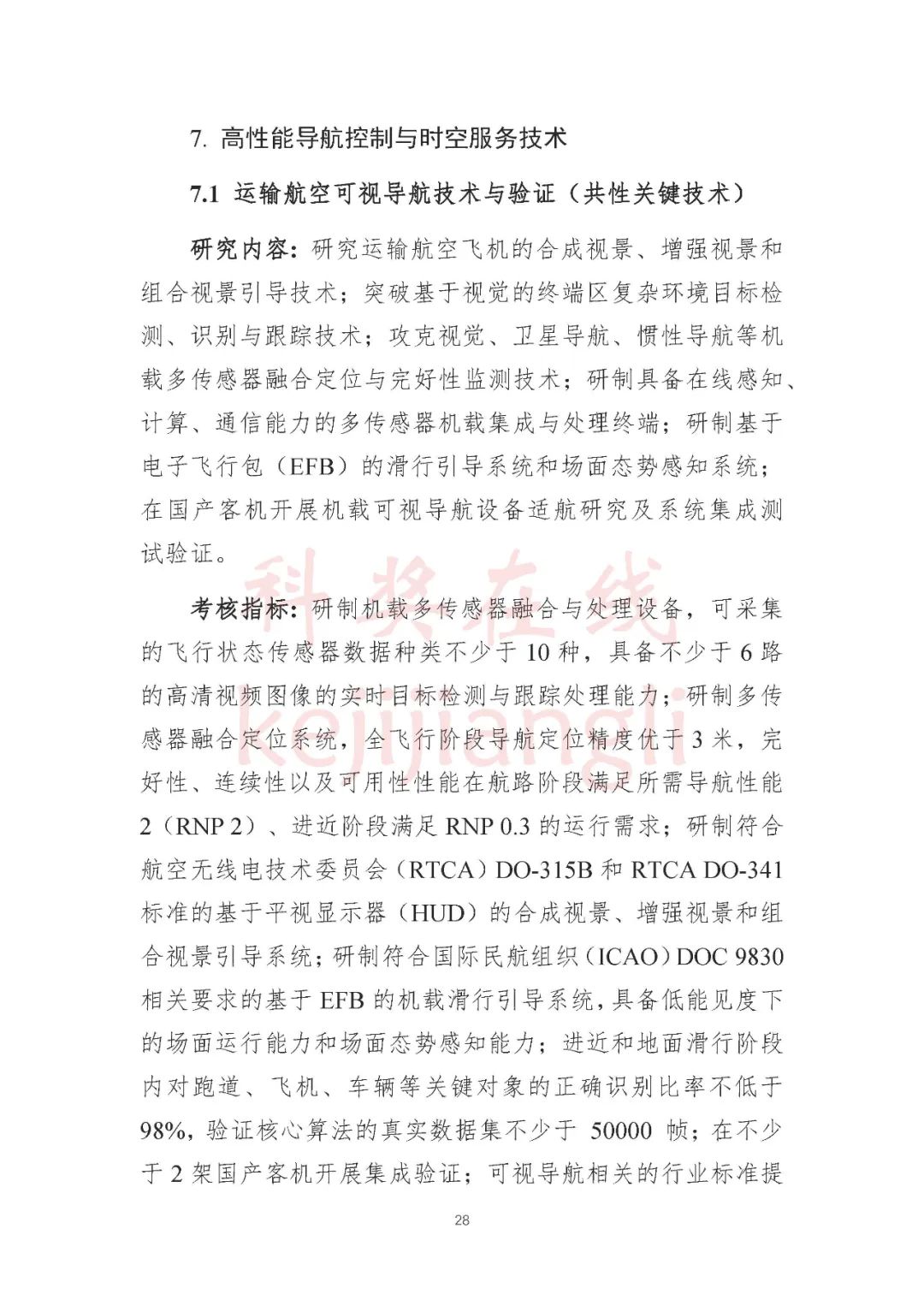 7. 高性能导航控制与时空服务技术

7.1 运输航空可视导航技术与验证（共性关键技术）

研究内容：研究运输航空飞机的合成视景、增强视景和组合视景引导技术；突破基于视觉的终端区复杂环境目标检测、识别与跟踪技术；攻克视觉、卫星导航、惯性导航等机载多传感器融合定位与完好性监测技术；研制具备在线感知、计算、通信能力的多传感器机载集成与处理终端；研制基于电子飞行包（EFB）的滑行引导系统和场面态势感知系统；在国产客机开展机载可视导航设备适航研究及系统集成测试验证。

科奖在线
kejijiangli

考核指标：研制机载多传感器融合与处理设备，可采集的飞行状态传感器数据种类不少于 10 种，具备不少于 6 路的高清视频图像的实时目标检测与跟踪处理能力；研制多传感器融合定位系统，全飞行阶段导航定位精度优于 3 米，完好性、连续性以及可用性性能在航路阶段满足所需导航性能 2（RNP 2）、进近阶段满足 RNP 0.3 的运行需求；研制符合航空无线电技术委员会（RTCA）DO-315B 和 RTCA DO-341 标准的基于平视显示器（HUD）的合成视景、增强视景和组合视景引导系统；研制符合国际民航组织（ICAO）DOC 9830 相关要求的基于 EFB 的机载滑行引导系统，具备低能见度下的场面运行能力和场面态势感知能力；进近和地面滑行阶段内对跑道、飞机、车辆等关键对象的正确识别比率不低于 98%，验证核心算法的真实数据集不少于 50000 帧；在不少于 2 架国产客机开展集成验证；可视导航相关的行业标准提

28